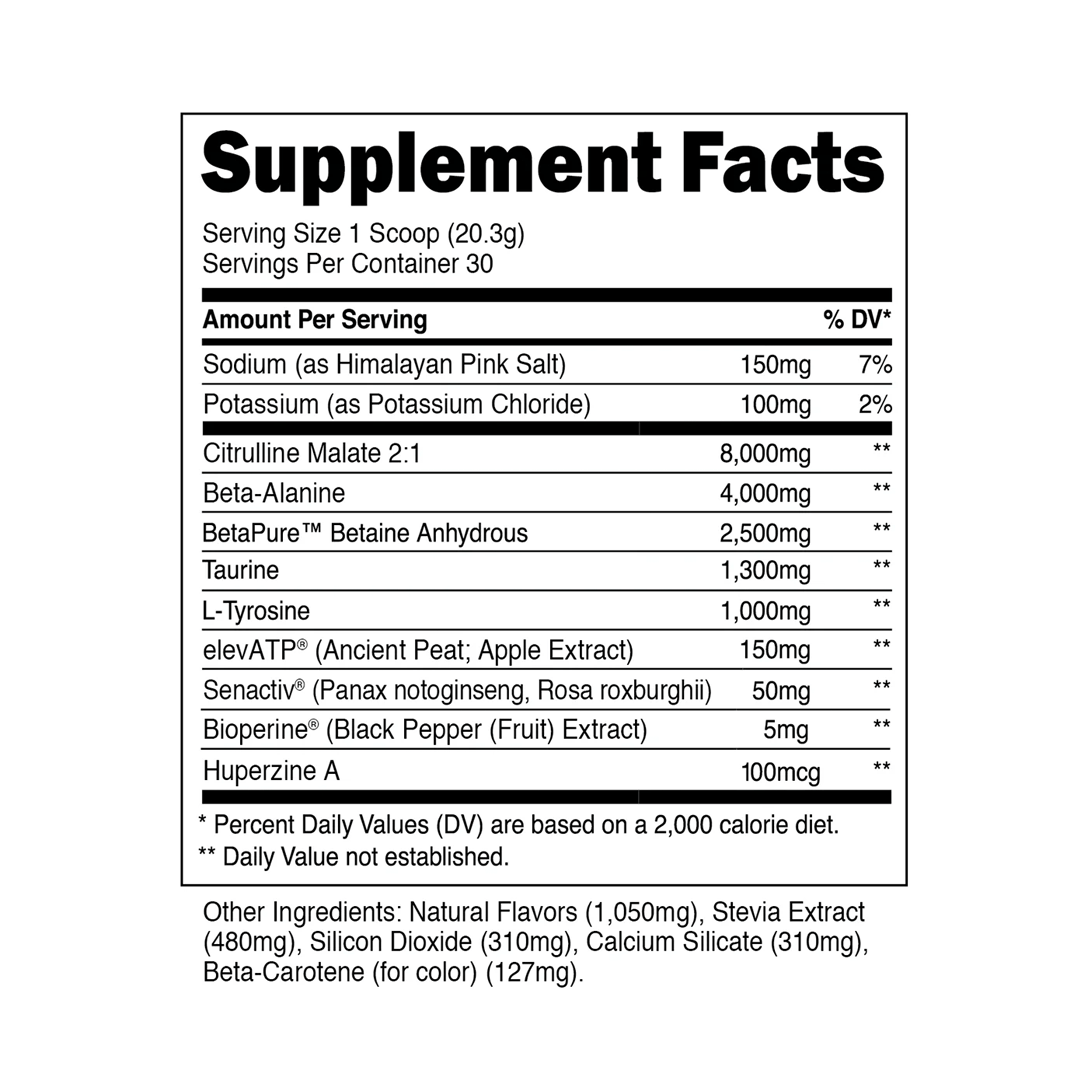 Supplement Facts

Serving Size 1 Scoop (20.3g)
Servings Per Container 30

| Amount Per Serving | | % DV* |
|---|---|---|
| Sodium (as Himalayan Pink Salt) | 150mg | 7% |
| Potassium (as Potassium Chloride) | 100mg | 2% |
| Citrulline Malate 2:1 | 8,000mg | ** |
| Beta-Alanine | 4,000mg | ** |
| BetaPure™ Betaine Anhydrous | 2,500mg | ** |
| Taurine | 1,300mg | ** |
| L-Tyrosine | 1,000mg | ** |
| elevATP® (Ancient Peat; Apple Extract) | 150mg | ** |
| Senactiv® (Panax notoginseng, Rosa roxburghii) | 50mg | ** |
| Bioperine® (Black Pepper (Fruit) Extract) | 5mg | ** |
| Huperzine A | 100mcg | ** |

* Percent Daily Values (DV) are based on a 2,000 calorie diet.
** Daily Value not established.

Other Ingredients: Natural Flavors (1,050mg), Stevia Extract (480mg), Silicon Dioxide (310mg), Calcium Silicate (310mg), Beta-Carotene (for color) (127mg).